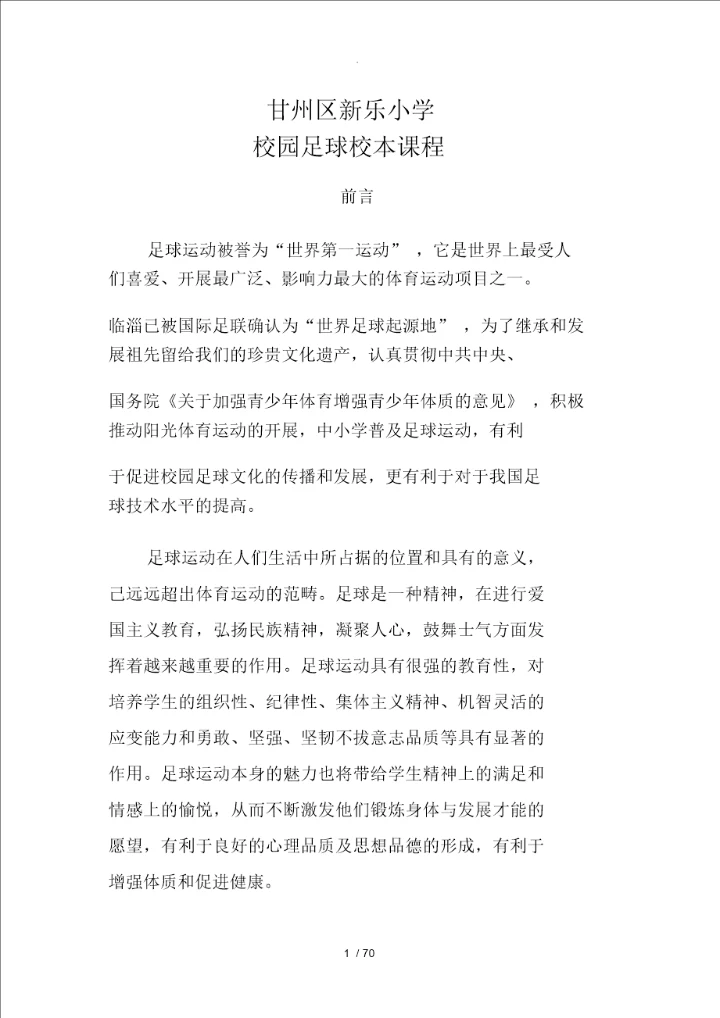 甘州区新乐小学
校园足球校本课程

前言

足球运动被誉为“世界第一运动”，它是世界上最受人们喜爱、开展最广泛、影响力最大的体育运动项目之一。

临淄已被国际足联确认为“世界足球起源地”，为了继承和发展祖先留给我们的珍贵文化遗产，认真贯彻中共中央、

国务院《关于加强青少年体育增强青少年体质的意见》，积极推动阳光体育运动的开展，中小学普及足球运动，有利

于促进校园足球文化的传播和发展，更有利于对于我国足球技术水平的提高。

足球运动在人们生活中所占据的位置和具有的意义，已远远超出体育运动的范畴。足球是一种精神，在进行爱国主义教育，弘扬民族精神，凝聚人心，鼓舞士气方面发挥着越来越重要的作用。足球运动具有很强的教育性，对培养学生的组织性、纪律性、集体主义精神、机智灵活的应变能力和勇敢、坚强、坚韧不拔意志品质等具有显著的作用。足球运动本身的魅力也将带给学生精神上的满足和情感上的愉悦，从而不断激发他们锻炼身体与发展才能的愿望，有利于良好的心理品质及思想品德的形成，有利于增强体质和促进健康。

1 / 70